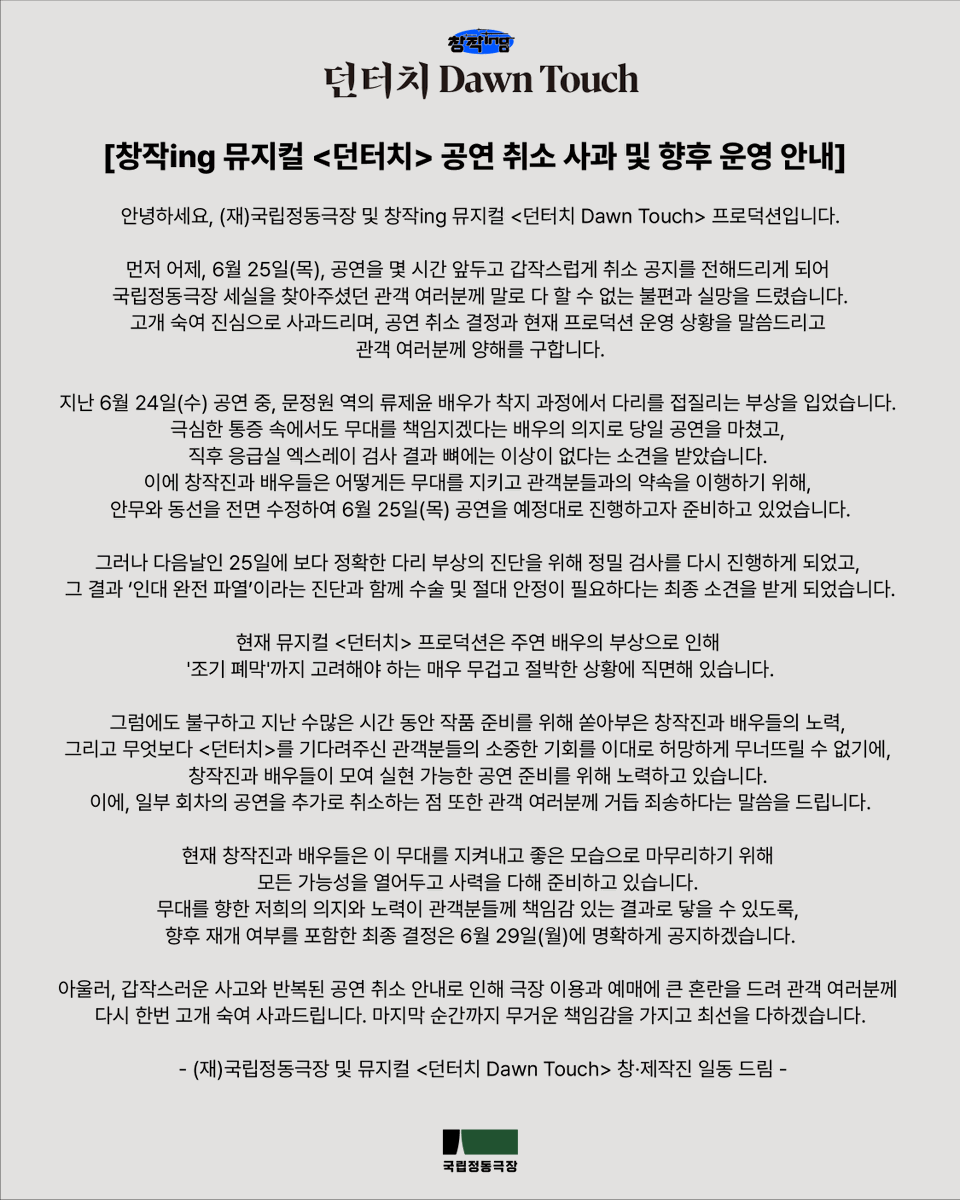 창작ing
던터치 Dawn Touch

[창작ing 뮤지컬 <던터치> 공연 취소 사과 및 향후 운영 안내]

안녕하세요, (재)국립정동극장 및 창작ing 뮤지컬 <던터치 Dawn Touch> 프로덕션입니다.

먼저 어제, 6월 25일(목), 공연을 몇 시간 앞두고 갑작스럽게 취소 공지를 전해드리게 되어 국립정동극장 세실을 찾아주셨던 관객 여러분께 말로 다 할 수 없는 불편과 실망을 드렸습니다. 고개 숙여 진심으로 사과드리며, 공연 취소 결정과 현재 프로덕션 운영 상황을 말씀드리고 관객 여러분께 양해를 구합니다.

지난 6월 24일(수) 공연 중, 문정원 역의 류제윤 배우가 착지 과정에서 다리를 접질리는 부상을 입었습니다. 극심한 통증 속에서도 무대를 책임지겠다는 배우의 의지로 당일 공연을 마쳤고, 직후 응급실 엑스레이 검사 결과 뼈에는 이상이 없다는 소견을 받았습니다. 이에 창작진과 배우들은 어떻게든 무대를 지키고 관객분들과의 약속을 이행하기 위해, 안무와 동선을 전면 수정하여 6월 25일(목) 공연을 예정대로 진행하고자 준비하고 있었습니다.

그러나 다음날인 25일에 보다 정확한 다리 부상의 진단을 위해 정밀 검사를 다시 진행하게 되었고, 그 결과 '인대 완전 파열'이라는 진단과 함께 수술 및 절대 안정이 필요하다는 최종 소견을 받게 되었습니다.

현재 뮤지컬 <던터치> 프로덕션은 주연 배우의 부상으로 인해 '조기 폐막'까지 고려해야 하는 매우 무겁고 절박한 상황에 직면해 있습니다.

그럼에도 불구하고 지난 수많은 시간 동안 작품 준비를 위해 쏟아부은 창작진과 배우들의 노력, 그리고 무엇보다 <던터치>를 기다려주신 관객분들의 소중한 기회를 이대로 허망하게 무너뜨릴 수 없기에, 창작진과 배우들이 모여 실현 가능한 공연 준비를 위해 노력하고 있습니다. 이에, 일부 회차의 공연을 추가로 취소하는 점 또한 관객 여러분께 거듭 죄송하다는 말씀을 드립니다.

현재 창작진과 배우들은 이 무대를 지켜내고 좋은 모습으로 마무리하기 위해 모든 가능성을 열어두고 사력을 다해 준비하고 있습니다. 무대를 향한 저희의 의지와 노력이 관객분들께 책임감 있는 결과로 닿을 수 있도록, 향후 재개 여부를 포함한 최종 결정은 6월 29일(월)에 명확하게 공지하겠습니다.

아울러, 갑작스러운 사고와 반복된 공연 취소 안내로 인해 극장 이용과 예매에 큰 혼란을 드려 관객 여러분께 다시 한번 고개 숙여 사과드립니다. 마지막 순간까지 무거운 책임감을 가지고 최선을 다하겠습니다.

- (재)국립정동극장 및 뮤지컬 <던터치 Dawn Touch> 창·제작진 일동 드림 -

국립정동극장